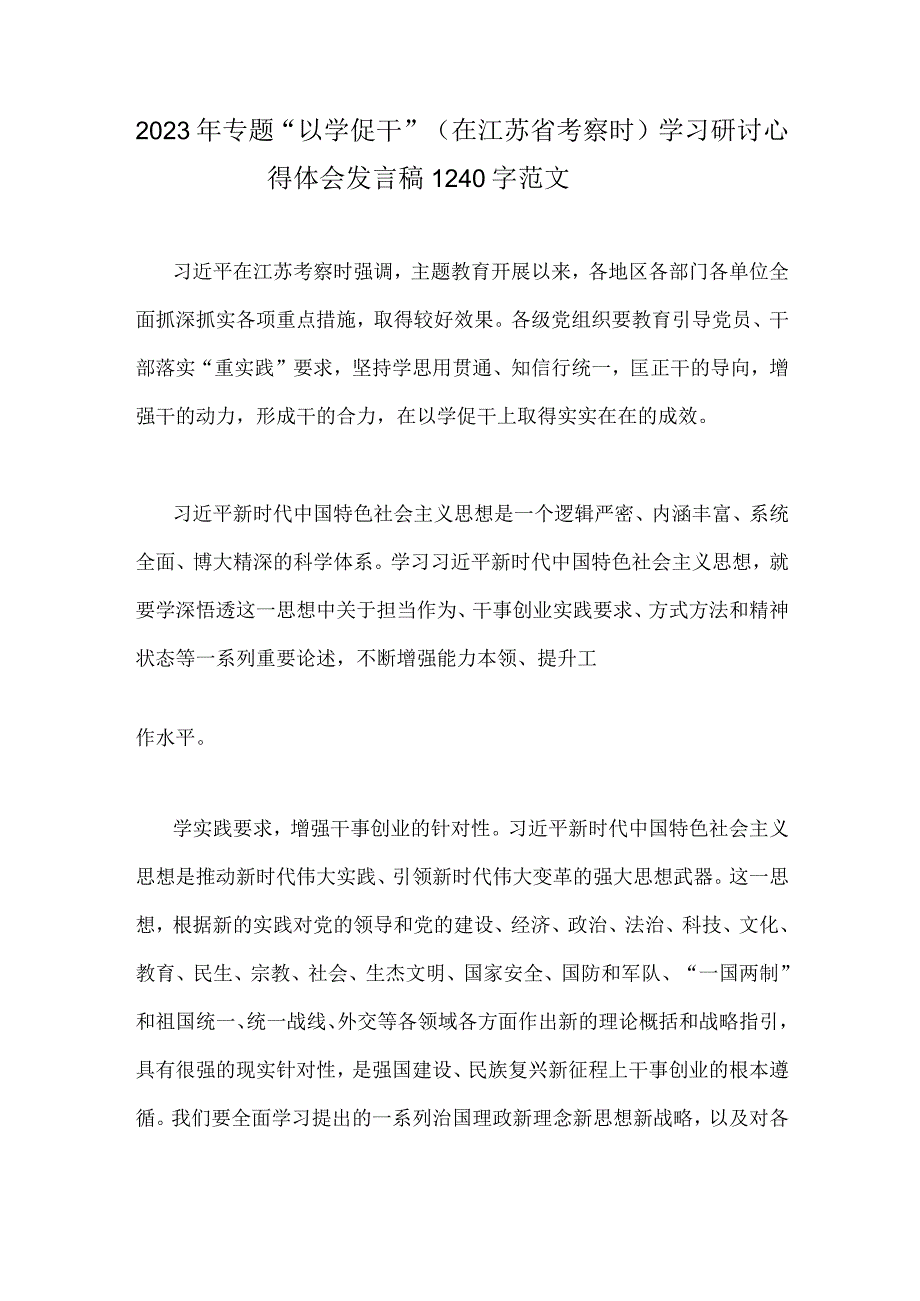 2023年专题“以学促干”（在江苏省考察时）学习研讨心得体会发言稿1240字范文

习近平在江苏考察时强调，主题教育开展以来，各地区各部门各单位全面抓深抓实各项重点措施，取得较好效果。各级党组织要教育引导党员、干部落实“重实践”要求，坚持学思用贯通、知信行统一，匡正干的导向，增强干的动力，形成干的合力，在以学促干上取得实实在在的成效。

习近平新时代中国特色社会主义思想是一个逻辑严密、内涵丰富、系统全面、博大精深的科学体系。学习习近平新时代中国特色社会主义思想，就要学深悟透这一思想中关于担当作为、干事创业实践要求、方式方法和精神状态等一系列重要论述，不断增强能力本领、提升工

作水平。

学实践要求，增强干事创业的针对性。习近平新时代中国特色社会主义思想是推动新时代伟大实践、引领新时代伟大变革的强大思想武器。这一思想，根据新的实践对党的领导和党的建设、经济、政治、法治、科技、文化、教育、民生、宗教、社会、生杰文明、国家安全、国防和军队、“一国两制”和祖国统一、统一战线、外交等各领域各方面作出新的理论概括和战略指引，具有很强的现实针对性，是强国建设、民族复兴新征程上干事创业的根本遵循。我们要全面学习提出的一系列治国理政新理念新思想新战略，以及对各